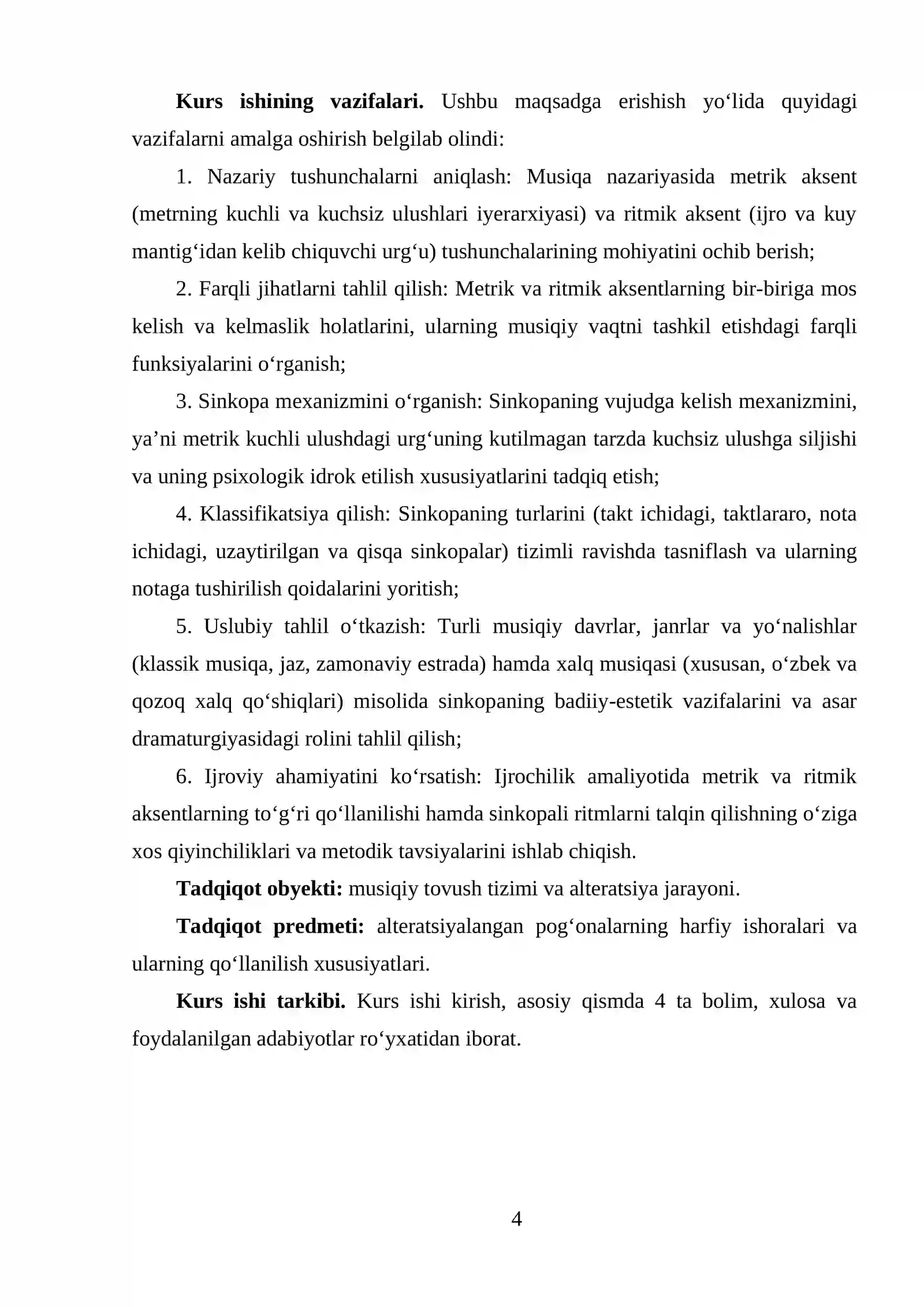 Kurs ishining vazifalari. Ushbu maqsadga erishish yo'lida quyidagi vazifalarni amalga oshirish belgilab olindi:

1. Nazariy tushunchalarni aniqlash: Musiqa nazariyasida metrik aksent (metrning kuchli va kuchsiz ulushlari iyerarxiyasi) va ritmik aksent (ijro va kuy mantig'idan kelib chiquvchi urg'u) tushunchalarining mohiyatini ochib berish;

2. Farqli jihatlarni tahlil qilish: Metrik va ritmik aksentlarning bir-biriga mos kelish va kelmaslik holatlarini, ularning musiqiy vaqtni tashkil etishdagi farqli funksiyalarini o'rganish;

3. Sinkopa mexanizmini o'rganish: Sinkopaning vujudga kelish mexanizmini, ya'ni metrik kuchli ulushdagi urg'uning kutilmagan tarzda kuchsiz ulushga siljishi va uning psixologik idrok etilish xususiyatlarini tadqiq etish;

4. Klassifikatsiya qilish: Sinkopaning turlarini (takt ichidagi, taktlararo, nota ichidagi, uzaytirilgan va qisqa sinkopalar) tizimli ravishda tasniflash va ularning notaga tushirilish qoidalarini yoritish;

5. Uslubiy tahlil o'tkazish: Turli musiqiy davrlar, janrlar va yo'nalishlar (klassik musiqa, jaz, zamonaviy estrada) hamda xalq musiqasi (xususan, o'zbek va qozoq xalq qo'shiqlari) misolida sinkopaning badiiy-estetik vazifalarini va asar dramaturgiyasidagi rolini tahlil qilish;

6. Ijroviy ahamiyatini ko'rsatish: Ijrochilik amaliyotida metrik va ritmik aksentlarning to'g'ri qo'llanilishi hamda sinkopali ritmlarni talqin qilishning o'ziga xos qiyinchiliklari va metodik tavsiyalarini ishlab chiqish.

Tadqiqot obyekti: musiqiy tovush tizimi va alteratsiya jarayoni.

Tadqiqot predmeti: alteratsiyalangan pog'onalarning harfiy ishoralari va ularning qo'llanilish xususiyatlari.

Kurs ishi tarkibi. Kurs ishi kirish, asosiy qismda 4 ta bolim, xulosa va foydalanilgan adabiyotlar ro'yxatidan iborat.

4